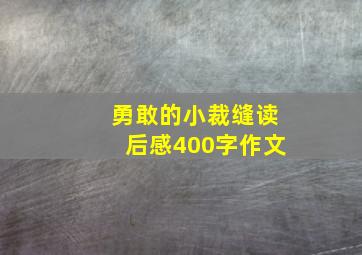 勇敢的小裁缝读后感400字作文